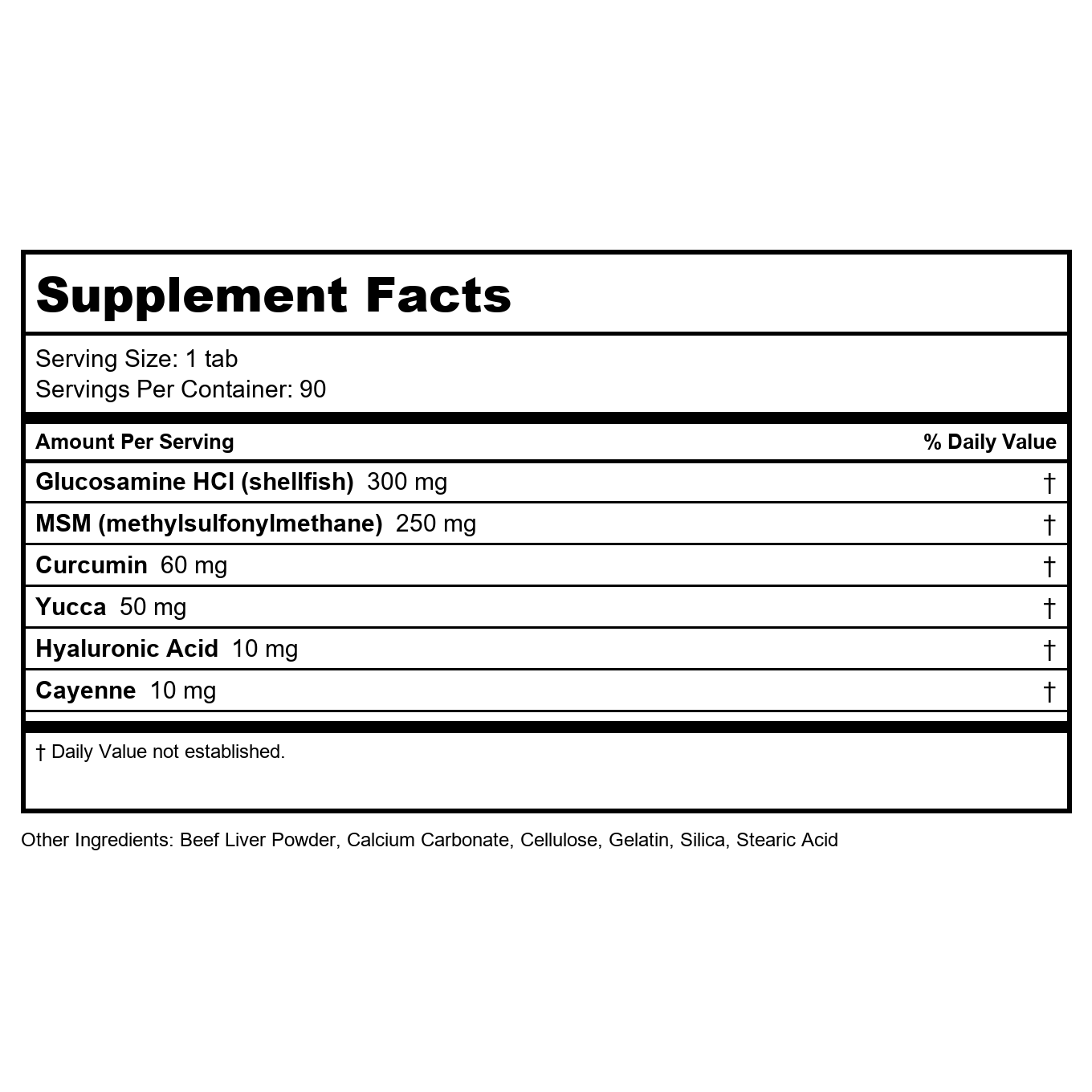 Supplement Facts

Serving Size: 1 tab
Servings Per Container: 90

| Amount Per Serving | % Daily Value |
|---|---|
| Glucosamine HCl (shellfish) 300 mg | † |
| MSM (methylsulfonylmethane) 250 mg | † |
| Curcumin 60 mg | † |
| Yucca 50 mg | † |
| Hyaluronic Acid 10 mg | † |
| Cayenne 10 mg | † |

† Daily Value not established.

Other Ingredients: Beef Liver Powder, Calcium Carbonate, Cellulose, Gelatin, Silica, Stearic Acid